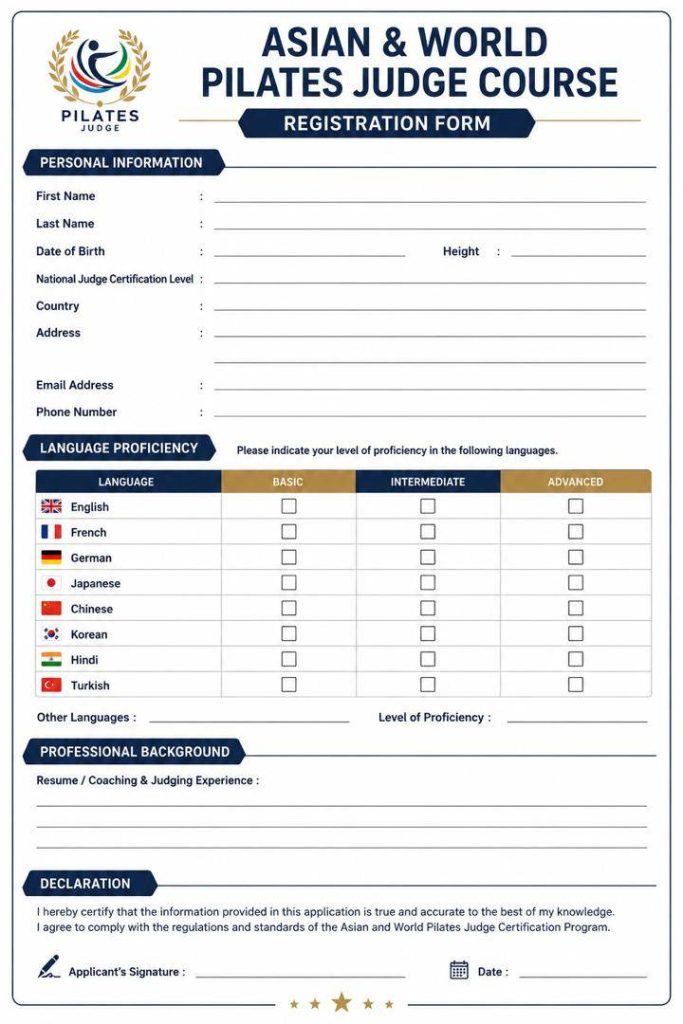 PILATES
JUDGE

ASIAN & WORLD
PILATES JUDGE COURSE

REGISTRATION FORM

PERSONAL INFORMATION

First Name : ____

Last Name : ____

Date of Birth : ____ Height : ____

National Judge Certification Level : ____

Country : ____

Address : ____

____

Email Address : ____

Phone Number : ____

LANGUAGE PROFICIENCY

Please indicate your level of proficiency in the following languages.

| LANGUAGE | BASIC | INTERMEDIATE | ADVANCED |
|---|---|---|---|
| English | ☐ | ☐ | ☐ |
| French | ☐ | ☐ | ☐ |
| German | ☐ | ☐ | ☐ |
| Japanese | ☐ | ☐ | ☐ |
| Chinese | ☐ | ☐ | ☐ |
| Korean | ☐ | ☐ | ☐ |
| Hindi | ☐ | ☐ | ☐ |
| Turkish | ☐ | ☐ | ☐ |

Other Languages : ____ Level of Proficiency : ____

PROFESSIONAL BACKGROUND

Resume / Coaching & Judging Experience :

____

____

____

DECLARATION

I hereby certify that the information provided in this application is true and accurate to the best of my knowledge. I agree to comply with the regulations and standards of the Asian and World Pilates Judge Certification Program.

Applicant's Signature : ____ Date : ____